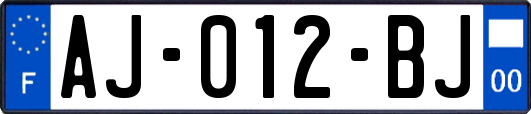 F
AJ-012-BJ
00